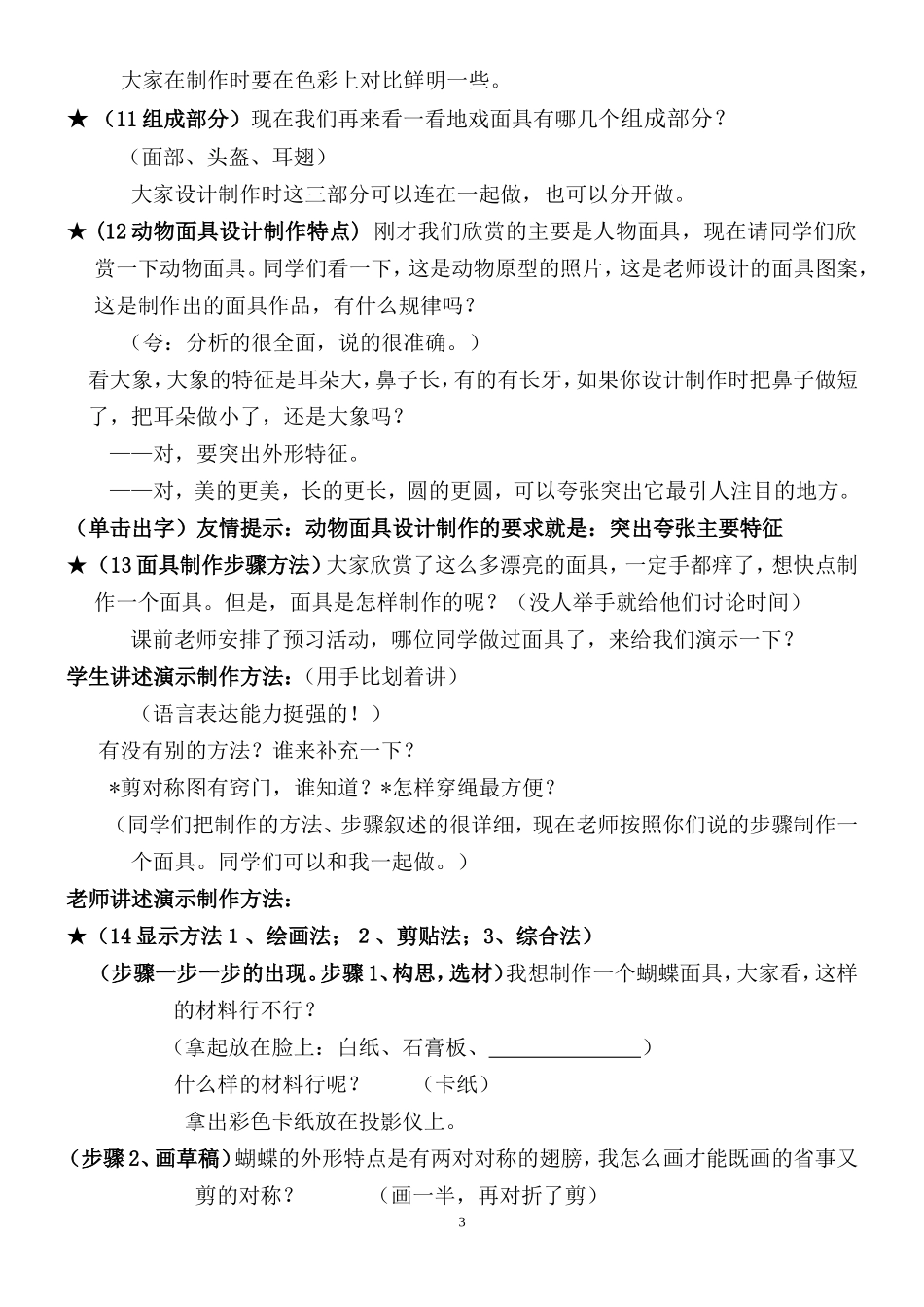 大家在制作时要在色彩上对比鲜明一些。

★（11 组成部分）现在我们再来看一看地戏面具有哪几个组成部分？

（面部、头盔、耳翅）

大家设计制作时这三部分可以连在一起做，也可以分开做。

★（12 动物面具设计制作特点）刚才我们欣赏的主要是人物面具，现在请同学们欣赏一下动物面具。同学们看一下，这是动物原型的照片，这是老师设计的面具图案，这是制作出的面具作品，有什么规律吗？

（夸：分析的很全面，说的很准确。）

看大象，大象的特征是耳朵大，鼻子长，有的有长牙，如果你设计制作时把鼻子做短了，把耳朵做小了，还是大象吗？

——对，要突出外形特征。

——对，美的更美，长的更长，圆的更圆，可以夸张突出它最引人注目的地方。

（单击出字）友情提示：动物面具设计制作的要求就是：突出夸张主要特征

★（13 面具制作步骤方法）大家欣赏了这么多漂亮的面具，一定手都痒了，想快点制作一个面具。但是，面具是怎样制作的呢？（没人举手就给他们讨论时间）

课前老师安排了预习活动，哪位同学做过面具了，来给我们演示一下？

学生讲述演示制作方法：（用手比划着讲）

（语言表达能力挺强的！）

有没有别的方法？谁来补充一下？

*剪对称图有窍门，谁知道？*怎样穿绳最方便？

（同学们把制作的方法、步骤叙述的很详细，现在老师按照你们说的步骤制作一个面具。同学们可以和我一起做。）

老师讲述演示制作方法：

★（14 显示方法 1 、绘画法； 2 、剪贴法；3、综合法）

（步骤一步一步的出现。步骤 1、构思，选材）我想制作一个蝴蝶面具，大家看，这样的材料行不行？

（拿起放在脸上：白纸、石膏板、______________）

什么样的材料行呢？ （卡纸）

拿出彩色卡纸放在投影仪上。

（步骤 2、画草稿）蝴蝶的外形特点是有两对对称的翅膀，我怎么画才能既画的省事又剪的对称？ （画一半，再对折了剪）

3